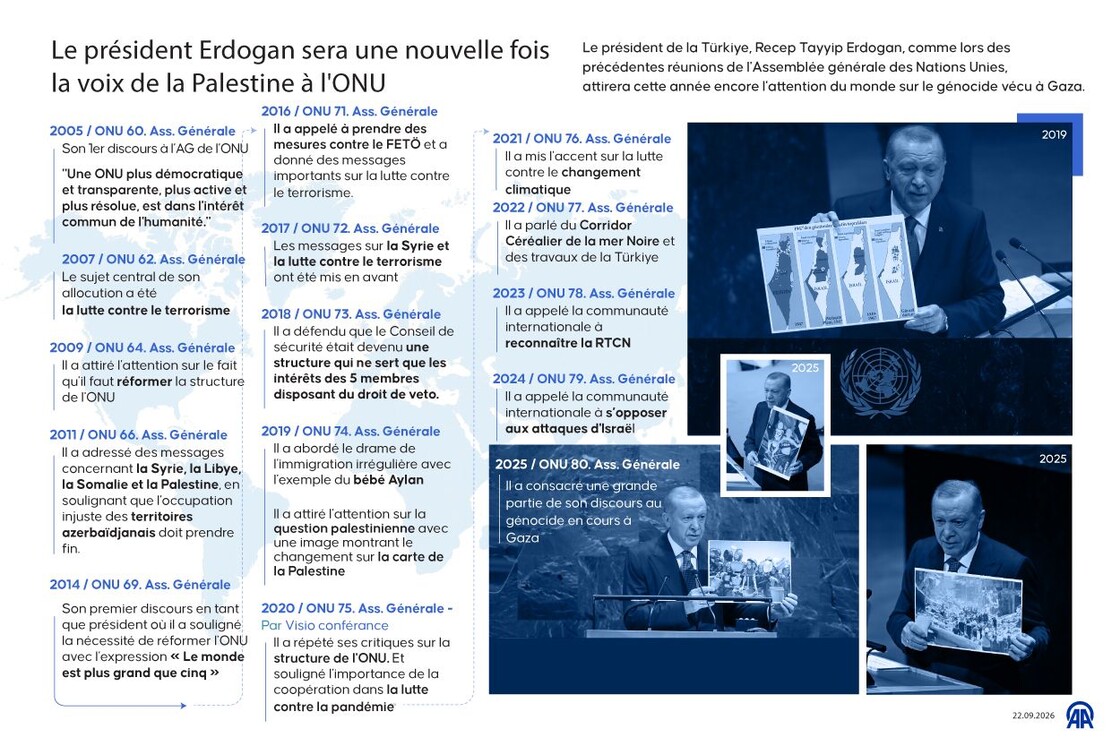 Le président Erdogan sera une nouvelle fois la voix de la Palestine à l'ONU

Le président de la Türkiye, Recep Tayyip Erdogan, comme lors des précédentes réunions de l'Assemblée générale des Nations Unies, attirera cette année encore l'attention du monde sur le génocide vécu à Gaza.

2005 / ONU 60. Ass. Générale
Son 1er discours à l'AG de l'ONU
"Une ONU plus démocratique et transparente, plus active et plus résolue, est dans l'intérêt commun de l'humanité."

2007 / ONU 62. Ass. Générale
Le sujet central de son allocution a été la lutte contre le terrorisme

2009 / ONU 64. Ass. Générale
Il a attiré l'attention sur le fait qu'il faut réformer la structure de l'ONU

2011 / ONU 66. Ass. Générale
Il a adressé des messages concernant la Syrie, la Libye, la Somalie et la Palestine, en soulignant que l'occupation injuste des territoires azerbaïdjanais doit prendre fin.

2014 / ONU 69. Ass. Générale
Son premier discours en tant que président où il a souligné la nécessité de réformer l'ONU avec l'expression « Le monde est plus grand que cinq »

2016 / ONU 71. Ass. Générale
Il a appelé à prendre des mesures contre le FETÖ et a donné des messages importants sur la lutte contre le terrorisme.

2017 / ONU 72. Ass. Générale
Les messages sur la Syrie et la lutte contre le terrorisme ont été mis en avant

2018 / ONU 73. Ass. Générale
Il a défendu que le Conseil de sécurité était devenu une structure qui ne sert que les intérêts des 5 membres disposant du droit de veto.

2019 / ONU 74. Ass. Générale
Il a abordé le drame de l'immigration irrégulière avec l'exemple du bébé Aylan

Il a attiré l'attention sur la question palestinienne avec une image montrant le changement sur la carte de la Palestine

2020 / ONU 75. Ass. Générale - Par Visio conférence
Il a répété ses critiques sur la structure de l'ONU. Et souligné l'importance de la coopération dans la lutte contre la pandémie

2021 / ONU 76. Ass. Générale
Il a mis l'accent sur la lutte contre le changement climatique

2022 / ONU 77. Ass. Générale
Il a parlé du Corridor Céréalier de la mer Noire et des travaux de la Türkiye

2023 / ONU 78. Ass. Générale
Il a appelé la communauté internationale à reconnaître la RTCN

2024 / ONU 79. Ass. Générale
Il a appelé la communauté internationale à s'opposer aux attaques d'Israël

2025 / ONU 80. Ass. Générale
Il a consacré une grande partie de son discours au génocide en cours à Gaza

2019

2025

2025

22.09.2026

AA